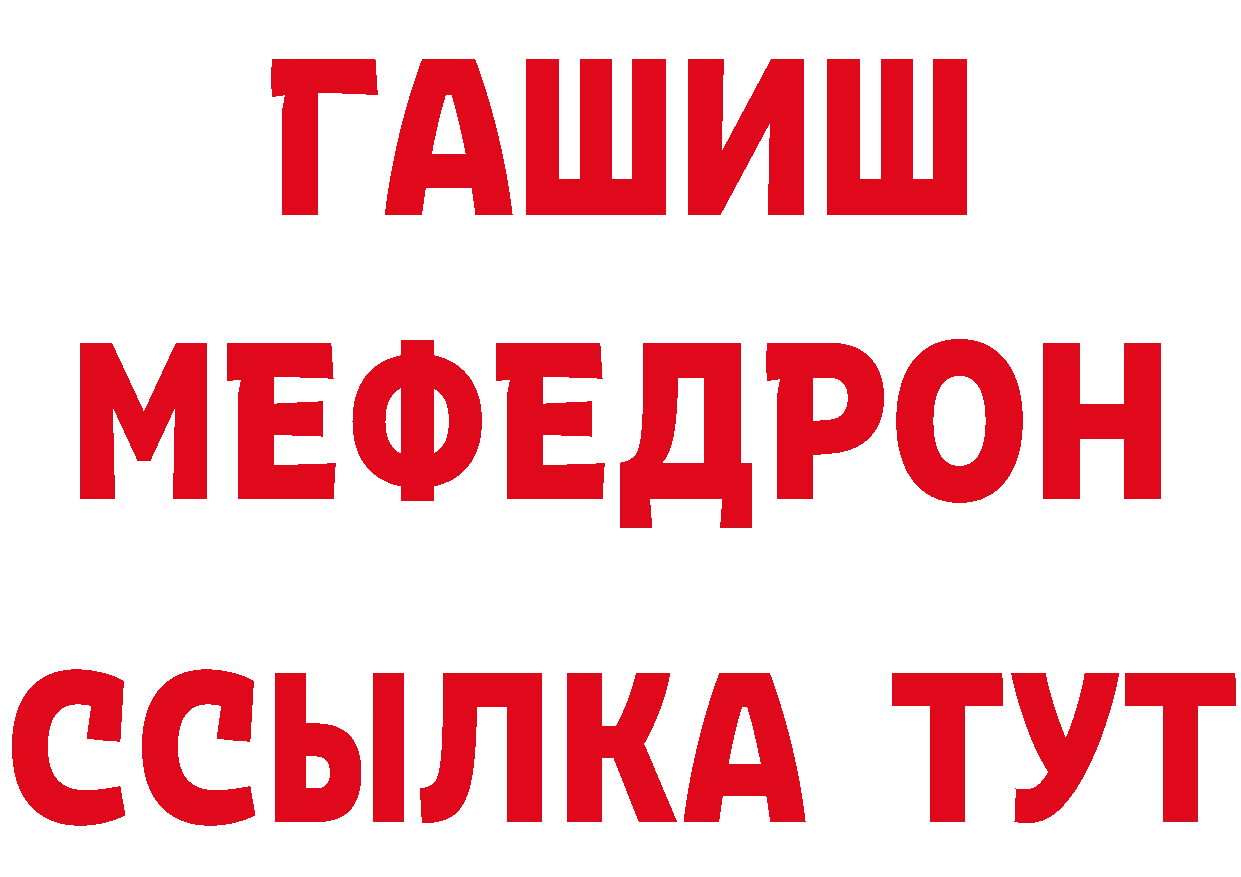 ГАШИШ
МЕФЕДРОН
ССЫЛКА ТУТ